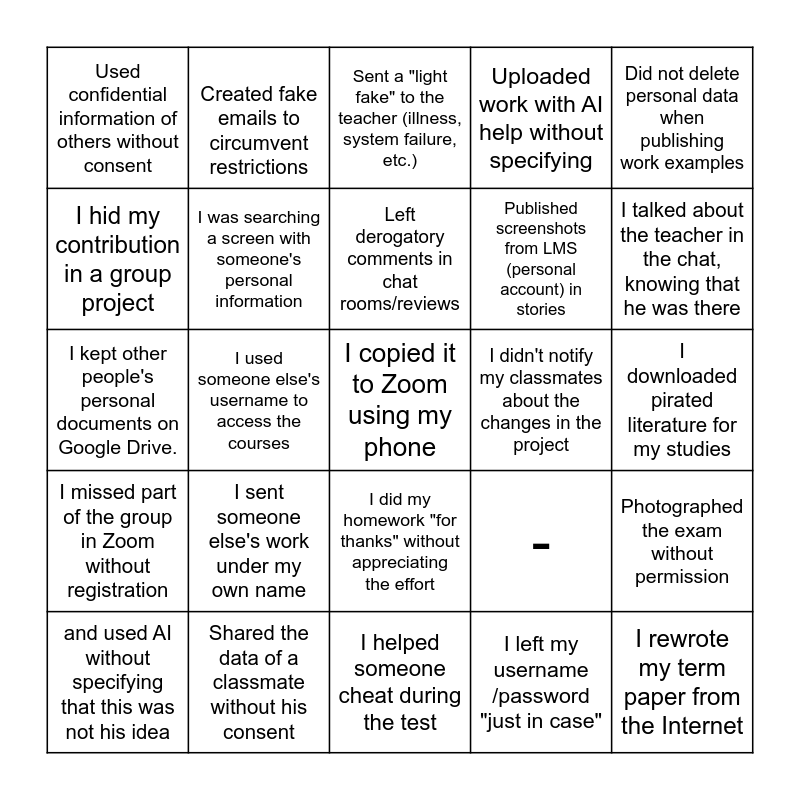 | | | | | |
|---|---|---|---|---|
| Used confidential information of others without consent | Created fake emails to circumvent restrictions | Sent a "light fake" to the teacher (illness, system failure, etc.) | Uploaded work with AI help without specifying | Did not delete personal data when publishing work examples |
| I hid my contribution in a group project | I was searching a screen with someone's personal information | Left derogatory comments in chat rooms/reviews | Published screenshots from LMS (personal account) in stories | I talked about the teacher in the chat, knowing that he was there |
| I kept other people's personal documents on Google Drive. | I used someone else's username to access the courses | I copied it to Zoom using my phone | I didn't notify my classmates about the changes in the project | I downloaded pirated literature for my studies |
| I missed part of the group in Zoom without registration | I sent someone else's work under my own name | I did my homework "for thanks" without appreciating the effort | - | Photographed the exam without permission |
| and used AI without specifying that this was not his idea | Shared the data of a classmate without his consent | I helped someone cheat during the test | I left my username /password "just in case" | I rewrote my term paper from the Internet |